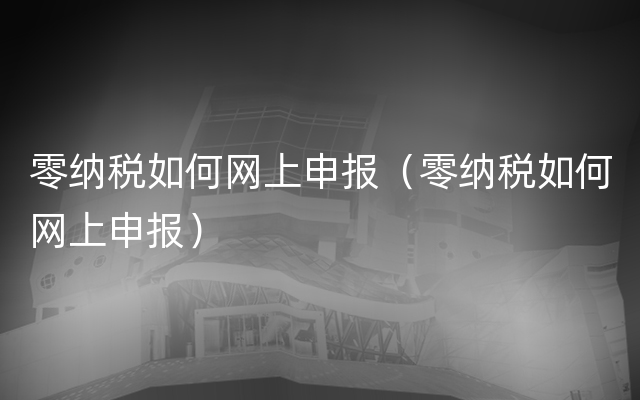 零纳税如何网上申报（零纳税如何网上申报）